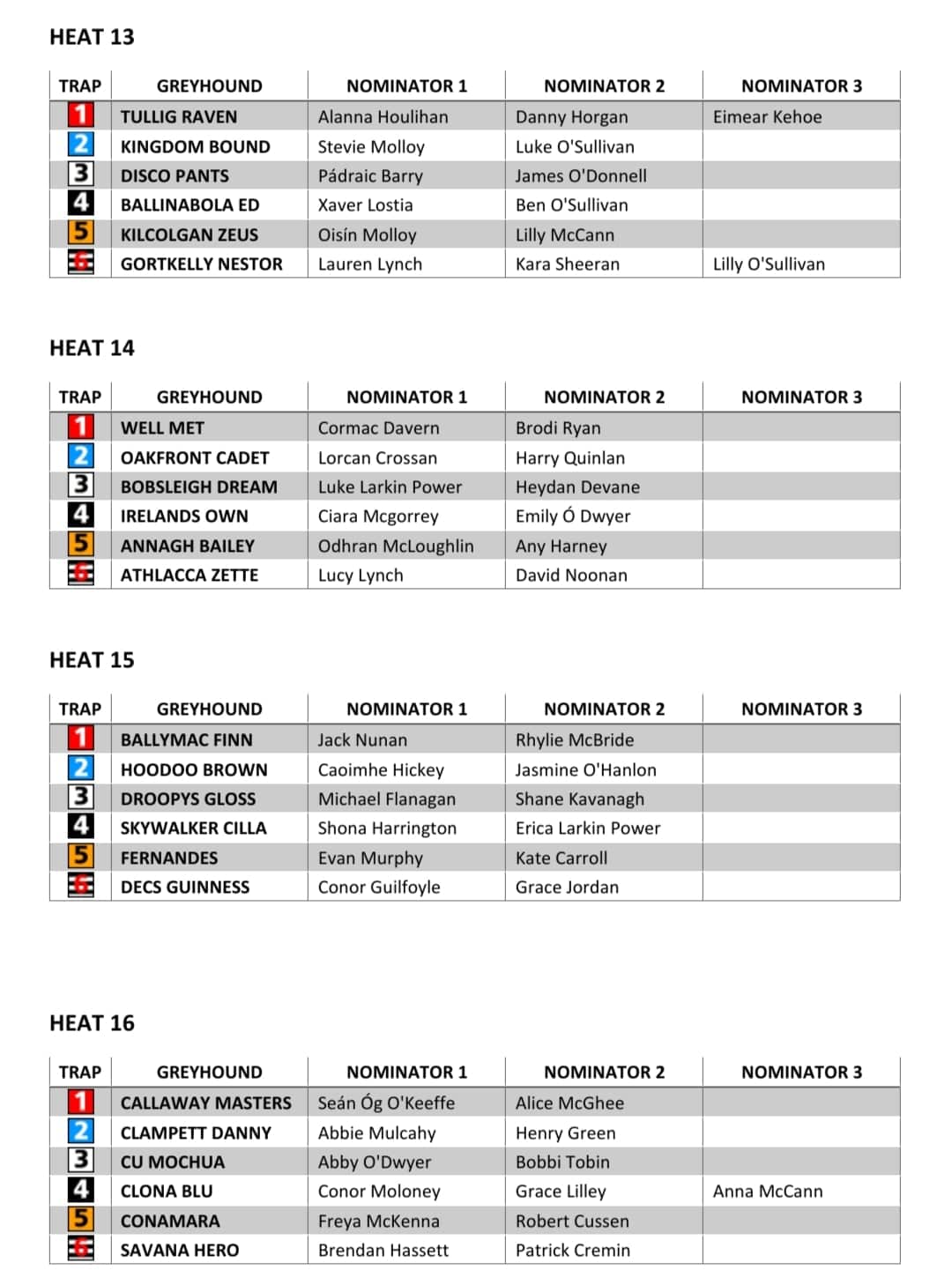 HEAT 13

| TRAP | GREYHOUND | NOMINATOR 1 | NOMINATOR 2 | NOMINATOR 3 |
|---|---|---|---|---|
| 1 | TULLIG RAVEN | Alanna Houlihan | Danny Horgan | Eimear Kehoe |
| 2 | KINGDOM BOUND | Stevie Molloy | Luke O'Sullivan | |
| 3 | DISCO PANTS | Pádraic Barry | James O'Donnell | |
| 4 | BALLINABOLA ED | Xaver Lostia | Ben O'Sullivan | |
| 5 | KILCOLGAN ZEUS | Oisín Molloy | Lilly McCann | |
| 6 | GORTKELLY NESTOR | Lauren Lynch | Kara Sheeran | Lilly O'Sullivan |

HEAT 14

| TRAP | GREYHOUND | NOMINATOR 1 | NOMINATOR 2 | NOMINATOR 3 |
|---|---|---|---|---|
| 1 | WELL MET | Cormac Davern | Brodi Ryan | |
| 2 | OAKFRONT CADET | Lorcan Crossan | Harry Quinlan | |
| 3 | BOBSLEIGH DREAM | Luke Larkin Power | Heydan Devane | |
| 4 | IRELANDS OWN | Ciara Mcgorrey | Emily Ó Dwyer | |
| 5 | ANNAGH BAILEY | Odhran McLoughlin | Any Harney | |
| 6 | ATHLACCA ZETTE | Lucy Lynch | David Noonan | |

HEAT 15

| TRAP | GREYHOUND | NOMINATOR 1 | NOMINATOR 2 | NOMINATOR 3 |
|---|---|---|---|---|
| 1 | BALLYMAC FINN | Jack Nunan | Rhylie McBride | |
| 2 | HOODOO BROWN | Caoimhe Hickey | Jasmine O'Hanlon | |
| 3 | DROOPYS GLOSS | Michael Flanagan | Shane Kavanagh | |
| 4 | SKYWALKER CILLA | Shona Harrington | Erica Larkin Power | |
| 5 | FERNANDES | Evan Murphy | Kate Carroll | |
| 6 | DECS GUINNESS | Conor Guilfoyle | Grace Jordan | |

HEAT 16

| TRAP | GREYHOUND | NOMINATOR 1 | NOMINATOR 2 | NOMINATOR 3 |
|---|---|---|---|---|
| 1 | CALLAWAY MASTERS | Seán Óg O'Keeffe | Alice McGhee | |
| 2 | CLAMPETT DANNY | Abbie Mulcahy | Henry Green | |
| 3 | CU MOCHUA | Abby O'Dwyer | Bobbi Tobin | |
| 4 | CLONA BLU | Conor Moloney | Grace Lilley | Anna McCann |
| 5 | CONAMARA | Freya McKenna | Robert Cussen | |
| 6 | SAVANA HERO | Brendan Hassett | Patrick Cremin | |